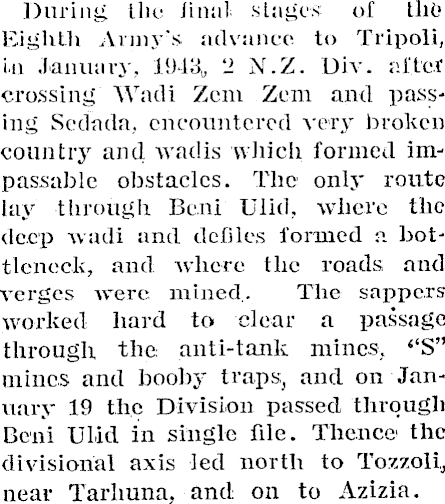 During the final stages of the Eighth Army's advance to Tripoli, in January, 1943, 2 N.Z. Div. after crossing Wadi Zem Zem and passing Sedada, encountered very broken country and wadis which formed impassable obstacles. The only route lay through Beni Ulid, where the deep wadi and defiles formed a bottleneck, and where the roads and verges were mined. The sappers worked hard to clear a passage through the anti-tank mines, "S" mines and booby traps, and on January 19 the Division passed through Beni Ulid in single file. Thence the divisional axis led north to Tozzoli, near Tarhuna, and on to Azizia.